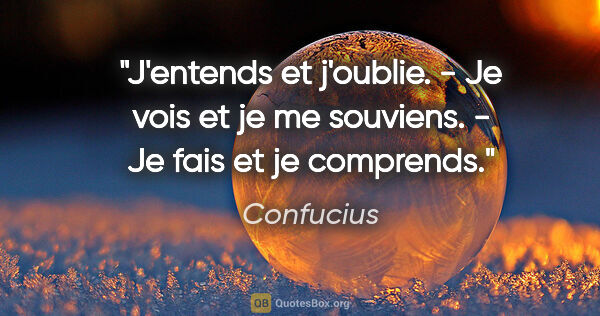 "J'entends et j'oublie. - Je vois et je me souviens. - Je fais et je comprends."

Confucius

QB QuotesBox.org